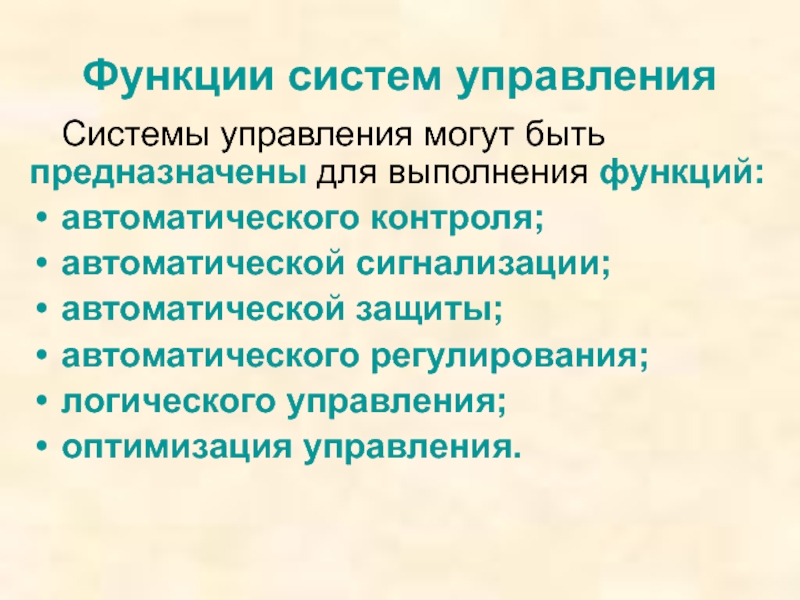 Функции систем управления

Системы управления могут быть предназначены для выполнения функций:

• автоматического контроля;
• автоматической сигнализации;
• автоматической защиты;
• автоматического регулирования;
• логического управления;
• оптимизация управления.